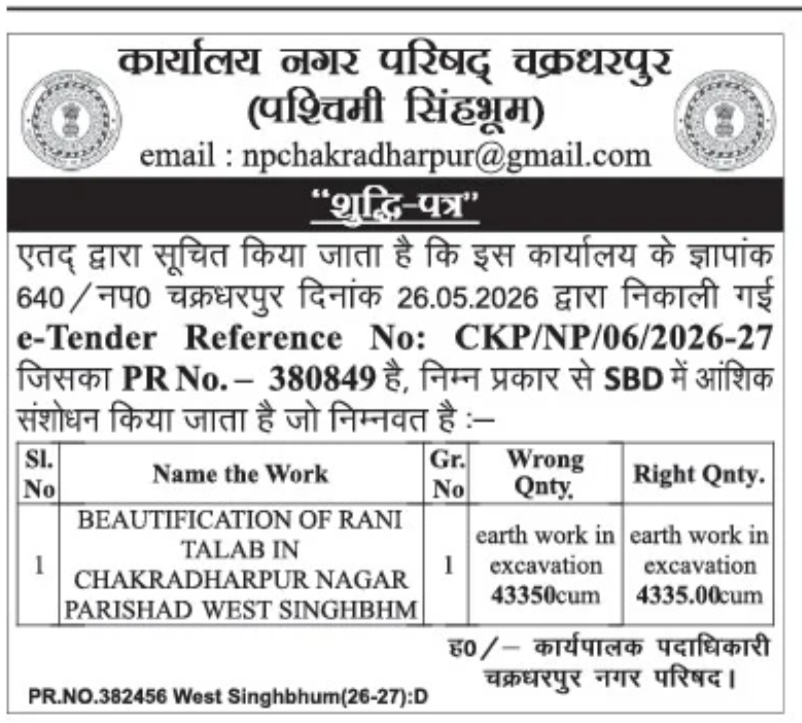 कार्यालय नगर परिषद् चक्रधरपुर
(पश्चिमी सिंहभूम)
email : npchakradharpur@gmail.com

"शुद्धि-पत्र"

एतद् द्वारा सूचित किया जाता है कि इस कार्यालय के ज्ञापांक 640/नप0 चक्रधरपुर दिनांक 26.05.2026 द्वारा निकाली गई e-Tender Reference No: CKP/NP/06/2026-27 जिसका PR No. – 380849 है, निम्न प्रकार से SBD में आंशिक संशोधन किया जाता है जो निम्नवत है :–

| Sl. No | Name the Work | Gr. No | Wrong Qnty. | Right Qnty. |
|---|---|---|---|---|
| 1 | BEAUTIFICATION OF RANI TALAB IN CHAKRADHARPUR NAGAR PARISHAD WEST SINGHBHM | 1 | earth work in excavation 43350cum | earth work in excavation 4335.00cum |

ह0/– कार्यपालक पदाधिकारी
चक्रधरपुर नगर परिषद।

PR.NO.382456 West Singhbhum(26-27):D